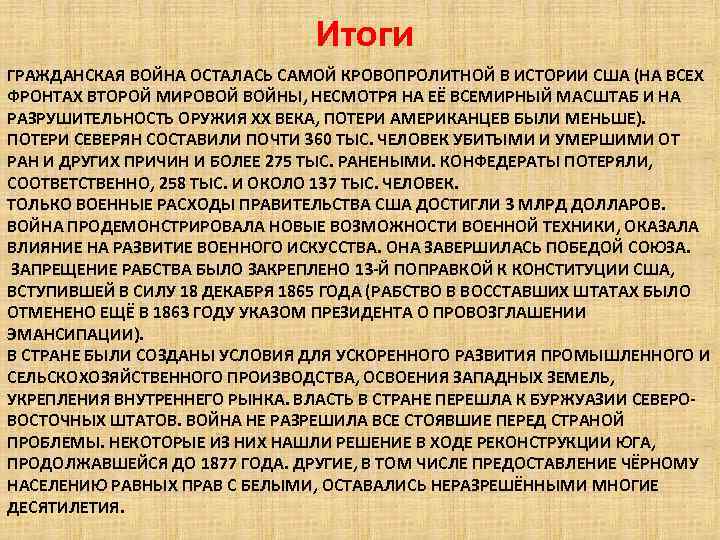 Итоги

ГРАЖДАНСКАЯ ВОЙНА ОСТАЛАСЬ САМОЙ КРОВОПРОЛИТНОЙ В ИСТОРИИ США (НА ВСЕХ ФРОНТАХ ВТОРОЙ МИРОВОЙ ВОЙНЫ, НЕСМОТРЯ НА ЕЁ ВСЕМИРНЫЙ МАСШТАБ И НА РАЗРУШИТЕЛЬНОСТЬ ОРУЖИЯ XX ВЕКА, ПОТЕРИ АМЕРИКАНЦЕВ БЫЛИ МЕНЬШЕ). ПОТЕРИ СЕВЕРЯН СОСТАВИЛИ ПОЧТИ 360 ТЫС. ЧЕЛОВЕК УБИТЫМИ И УМЕРШИМИ ОТ РАН И ДРУГИХ ПРИЧИН И БОЛЕЕ 275 ТЫС. РАНЕНЫМИ. КОНФЕДЕРАТЫ ПОТЕРЯЛИ, СООТВЕТСТВЕННО, 258 ТЫС. И ОКОЛО 137 ТЫС. ЧЕЛОВЕК.
ТОЛЬКО ВОЕННЫЕ РАСХОДЫ ПРАВИТЕЛЬСТВА США ДОСТИГЛИ 3 МЛРД ДОЛЛАРОВ. ВОЙНА ПРОДЕМОНСТРИРОВАЛА НОВЫЕ ВОЗМОЖНОСТИ ВОЕННОЙ ТЕХНИКИ, ОКАЗАЛА ВЛИЯНИЕ НА РАЗВИТИЕ ВОЕННОГО ИСКУССТВА. ОНА ЗАВЕРШИЛАСЬ ПОБЕДОЙ СОЮЗА.
ЗАПРЕЩЕНИЕ РАБСТВА БЫЛО ЗАКРЕПЛЕНО 13-Й ПОПРАВКОЙ К КОНСТИТУЦИИ США, ВСТУПИВШЕЙ В СИЛУ 18 ДЕКАБРЯ 1865 ГОДА (РАБСТВО В ВОССТАВШИХ ШТАТАХ БЫЛО ОТМЕНЕНО ЕЩЁ В 1863 ГОДУ УКАЗОМ ПРЕЗИДЕНТА О ПРОВОЗГЛАШЕНИИ ЭМАНСИПАЦИИ).
В СТРАНЕ БЫЛИ СОЗДАНЫ УСЛОВИЯ ДЛЯ УСКОРЕННОГО РАЗВИТИЯ ПРОМЫШЛЕННОГО И СЕЛЬСКОХОЗЯЙСТВЕННОГО ПРОИЗВОДСТВА, ОСВОЕНИЯ ЗАПАДНЫХ ЗЕМЕЛЬ, УКРЕПЛЕНИЯ ВНУТРЕННЕГО РЫНКА. ВЛАСТЬ В СТРАНЕ ПЕРЕШЛА К БУРЖУАЗИИ СЕВЕРО-ВОСТОЧНЫХ ШТАТОВ. ВОЙНА НЕ РАЗРЕШИЛА ВСЕ СТОЯВШИЕ ПЕРЕД СТРАНОЙ ПРОБЛЕМЫ. НЕКОТОРЫЕ ИЗ НИХ НАШЛИ РЕШЕНИЕ В ХОДЕ РЕКОНСТРУКЦИИ ЮГА, ПРОДОЛЖАВШЕЙСЯ ДО 1877 ГОДА. ДРУГИЕ, В ТОМ ЧИСЛЕ ПРЕДОСТАВЛЕНИЕ ЧЁРНОМУ НАСЕЛЕНИЮ РАВНЫХ ПРАВ С БЕЛЫМИ, ОСТАВАЛИСЬ НЕРАЗРЕШЁННЫМИ МНОГИЕ ДЕСЯТИЛЕТИЯ.